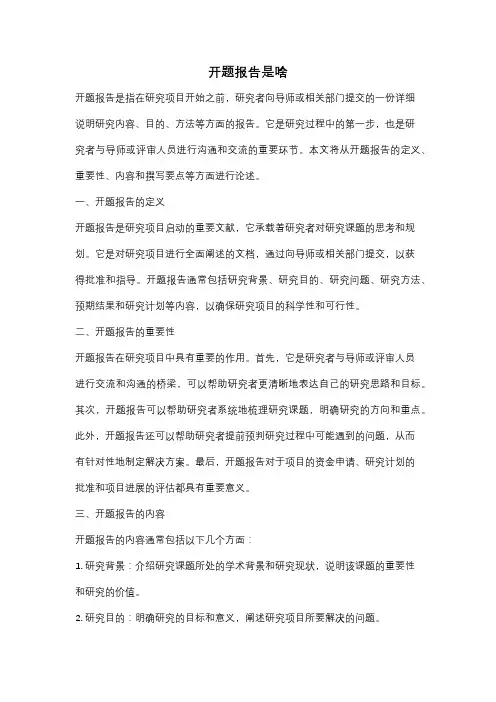 开题报告是啥

开题报告是指在研究项目开始之前，研究者向导师或相关部门提交的一份详细说明研究内容、目的、方法等方面的报告。它是研究过程中的第一步，也是研究者与导师或评审人员进行沟通和交流的重要环节。本文将从开题报告的定义、重要性、内容和撰写要点等方面进行论述。

一、开题报告的定义

开题报告是研究项目启动的重要文献，它承载着研究者对研究课题的思考和规划。它是对研究项目进行全面阐述的文档，通过向导师或相关部门提交，以获得批准和指导。开题报告通常包括研究背景、研究目的、研究问题、研究方法、预期结果和研究计划等内容，以确保研究项目的科学性和可行性。

二、开题报告的重要性

开题报告在研究项目中具有重要的作用。首先，它是研究者与导师或评审人员进行交流和沟通的桥梁，可以帮助研究者更清晰地表达自己的研究思路和目标。其次，开题报告可以帮助研究者系统地梳理研究课题，明确研究的方向和重点。此外，开题报告还可以帮助研究者提前预判研究过程中可能遇到的问题，从而有针对性地制定解决方案。最后，开题报告对于项目的资金申请、研究计划的批准和项目进展的评估都具有重要意义。

三、开题报告的内容

开题报告的内容通常包括以下几个方面：

1. 研究背景：介绍研究课题所处的学术背景和研究现状，说明该课题的重要性和研究的价值。

2. 研究目的：明确研究的目标和意义，阐述研究项目所要解决的问题。